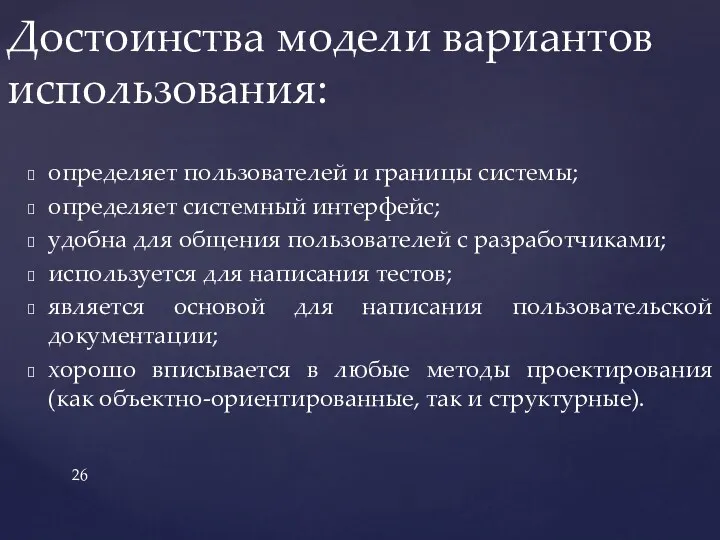 Достоинства модели вариантов использования:

определяет пользователей и границы системы;
определяет системный интерфейс;
удобна для общения пользователей с разработчиками;
используется для написания тестов;
является основой для написания пользовательской документации;
хорошо вписывается в любые методы проектирования (как объектно-ориентированные, так и структурные).

26